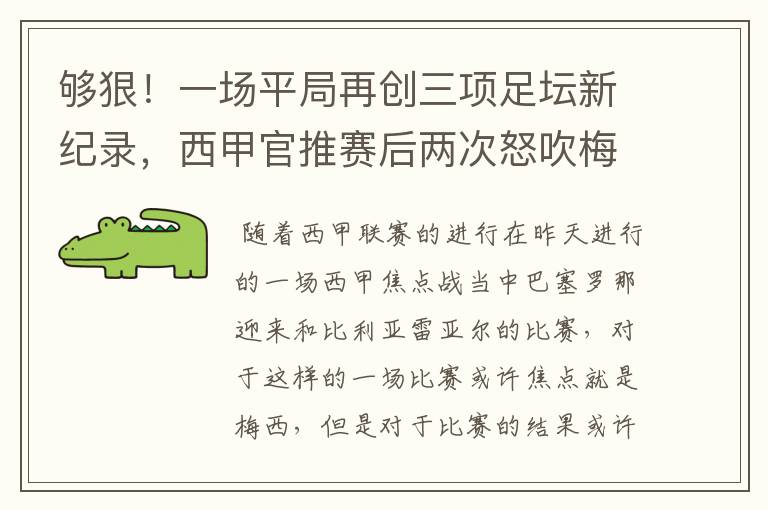 够狠！一场平局再创三项足坛新纪录，西甲官推赛后两次怒吹梅

随着西甲联赛的进行在昨天进行的一场西甲焦点战当中巴塞罗那迎来和比利亚雷亚尔的比赛，对于这样的一场比赛或许焦点就是梅西，但是对于比赛的结果或许